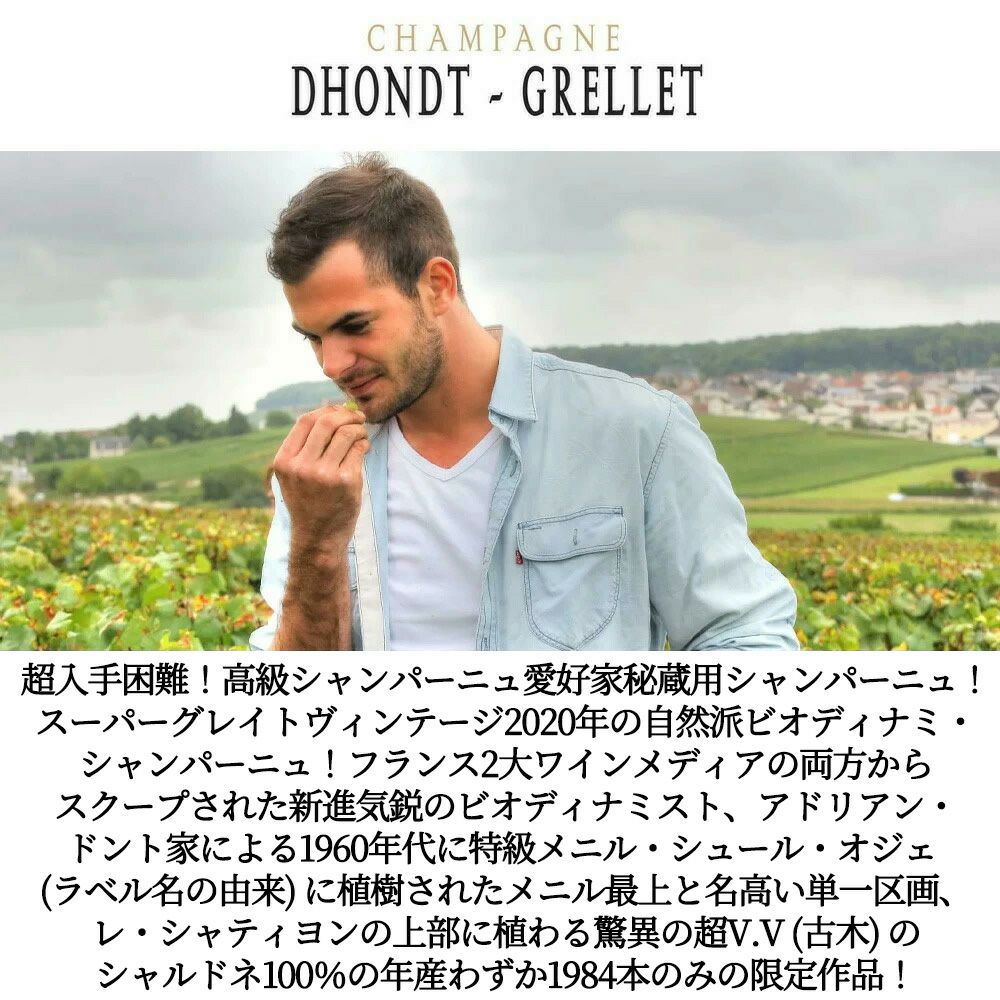 CHAMPAGNE
DHONDT - GRELLET

超入手困難！高級シャンパーニュ愛好家秘蔵用シャンパーニュ！スーパーグレイトヴィンテージ2020年の自然派ビオディナミ・シャンパーニュ！フランス2大ワインメディアの両方からスクープされた新進気鋭のビオディナミスト、アドリアン・ドント家による1960年代に特級メニル・シュール・オジェ(ラベル名の由来)に植樹されたメニル最上と名高い単一区画、レ・シャティヨンの上部に植わる驚異の超V.V(古木)のシャルドネ100%の年産わずか1984本のみの限定作品！